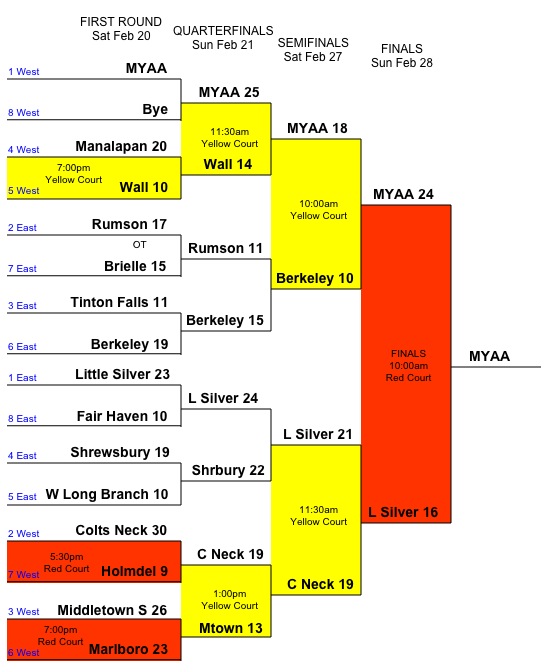 FIRST ROUND
Sat Feb 20

QUARTERFINALS
Sun Feb 21

SEMIFINALS
Sat Feb 27

FINALS
Sun Feb 28

1 West MYAA
8 West Bye
4 West Manalapan 20
7:00pm
Yellow Court
5 West Wall 10
2 East Rumson 17
OT
7 East Brielle 15
3 East Tinton Falls 11
6 East Berkeley 19
1 East Little Silver 23
8 East Fair Haven 10
4 East Shrewsbury 19
5 East W Long Branch 10
2 West Colts Neck 30
5:30pm
Red Court
7 West Holmdel 9
3 West Middletown S 26
7:00pm
Red Court
6 West Marlboro 23

MYAA 25
11:30am
Yellow Court
Wall 14
Rumson 11
Berkeley 15
L Silver 24
Shrbury 22
C Neck 19
1:00pm
Yellow Court
Mtown 13

MYAA 18
10:00am
Yellow Court
Berkeley 10
L Silver 21
11:30am
Yellow Court
C Neck 19

MYAA 24
FINALS
10:00am
Red Court
L Silver 16

MYAA